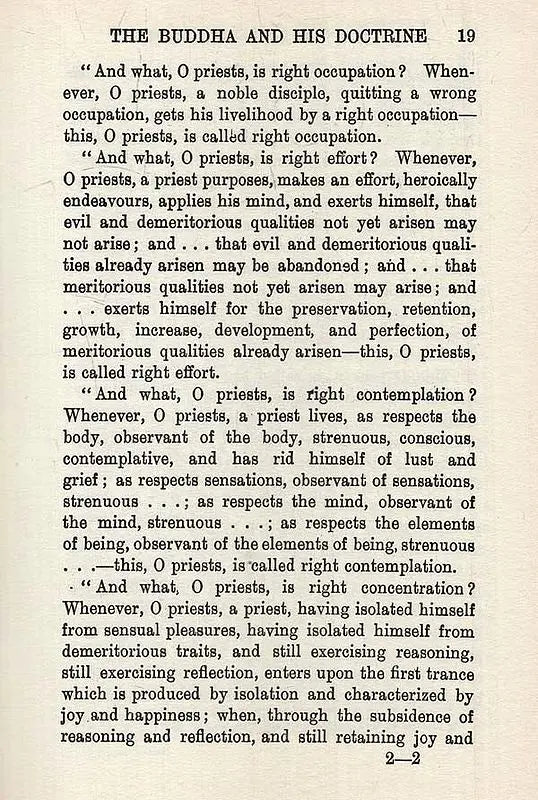 THE BUDDHA AND HIS DOCTRINE 19

"And what, O priests, is right occupation? Whenever, O priests, a noble disciple, quitting a wrong occupation, gets his livelihood by a right occupation—this, O priests, is called right occupation.

"And what, O priests, is right effort? Whenever, O priests, a priest purposes, makes an effort, heroically endeavours, applies his mind, and exerts himself, that evil and demeritorious qualities not yet arisen may not arise; and . . . that evil and demeritorious qualities already arisen may be abandoned; and . . . that meritorious qualities not yet arisen may arise; and . . . exerts himself for the preservation, retention, growth, increase, development, and perfection, of meritorious qualities already arisen—this, O priests, is called right effort.

"And what, O priests, is right contemplation? Whenever, O priests, a priest lives, as respects the body, observant of the body, strenuous, conscious, contemplative, and has rid himself of lust and grief; as respects sensations, observant of sensations, strenuous . . .; as respects the mind, observant of the mind, strenuous . . .; as respects the elements of being, observant of the elements of being, strenuous . . .—this, O priests, is called right contemplation.

"And what, O priests, is right concentration? Whenever, O priests, a priest, having isolated himself from sensual pleasures, having isolated himself from demeritorious traits, and still exercising reasoning, still exercising reflection, enters upon the first trance which is produced by isolation and characterized by joy and happiness; when, through the subsidence of reasoning and reflection, and still retaining joy and

2—2